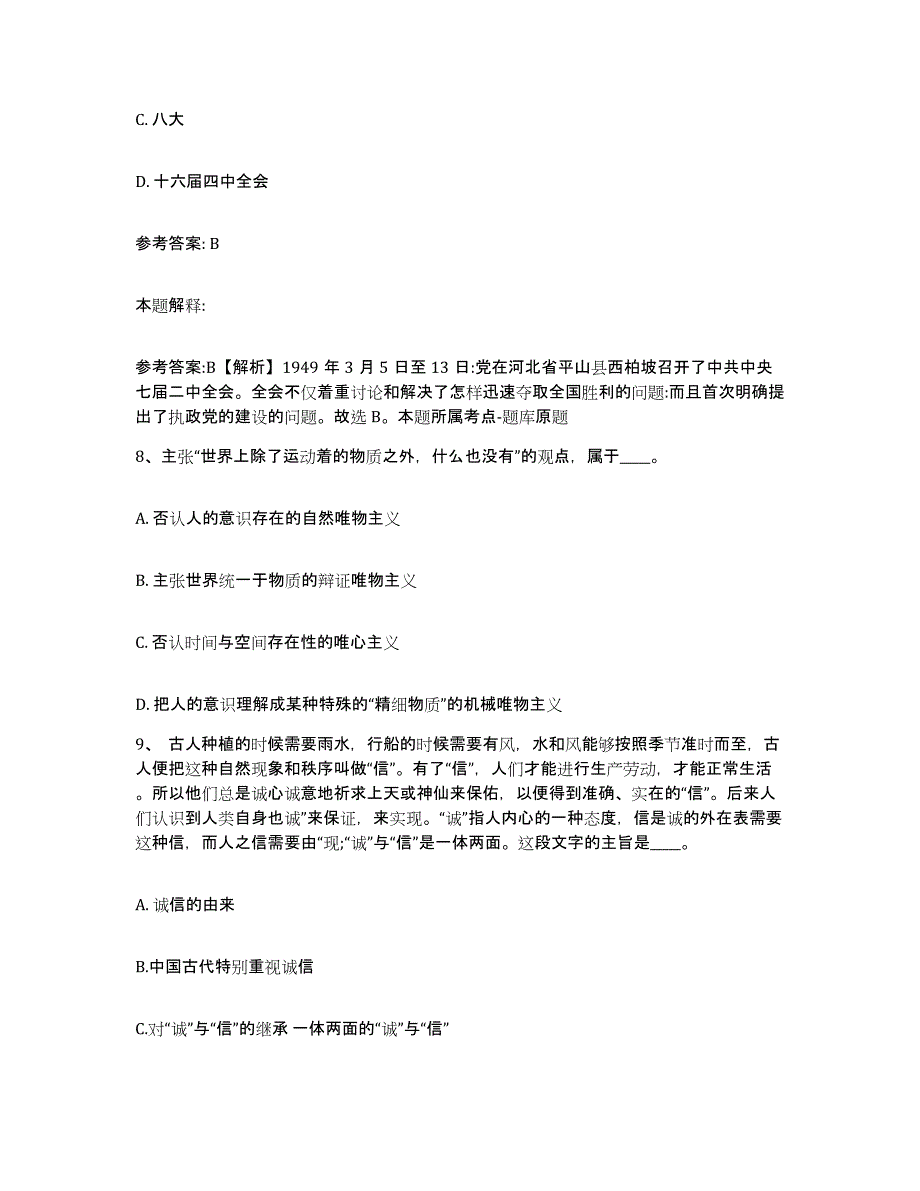 C. 八大

D. 十六届四中全会

参考答案: B

本题解释:

参考答案:B【解析】1949 年 3 月 5 日至 13 日:党在河北省平山县西柏坡召开了中共中央七届二中全会。全会不仅着重讨论和解决了怎样迅速夺取全国胜利的问题:而且首次明确提出了执政党的建设的问题。故选 B。本题所属考点-题库原题

8、主张“世界上除了运动着的物质之外，什么也没有”的观点，属于____。

A. 否认人的意识存在的自然唯物主义

B. 主张世界统一于物质的辩证唯物主义

C. 否认时间与空间存在性的唯心主义

D. 把人的意识理解成某种特殊的“精细物质”的机械唯物主义

9、 古人种植的时候需要雨水，行船的时候需要有风，水和风能够按照季节准时而至，古人便把这种自然现象和秩序叫做“信”。有了“信”，人们才能进行生产劳动，才能正常生活。所以他们总是诚心诚意地祈求上天或神仙来保佑，以便得到准确、实在的“信”。后来人们认识到人类自身也诚”来保证，来实现。“诚”指人内心的一种态度，信是诚的外在表需要这种信，而人之信需要由“现;“诚”与“信”是一体两面。这段文字的主旨是____。

A. 诚信的由来

B.中国古代特别重视诚信

C.对“诚”与“信”的继承 一体两面的“诚”与“信”